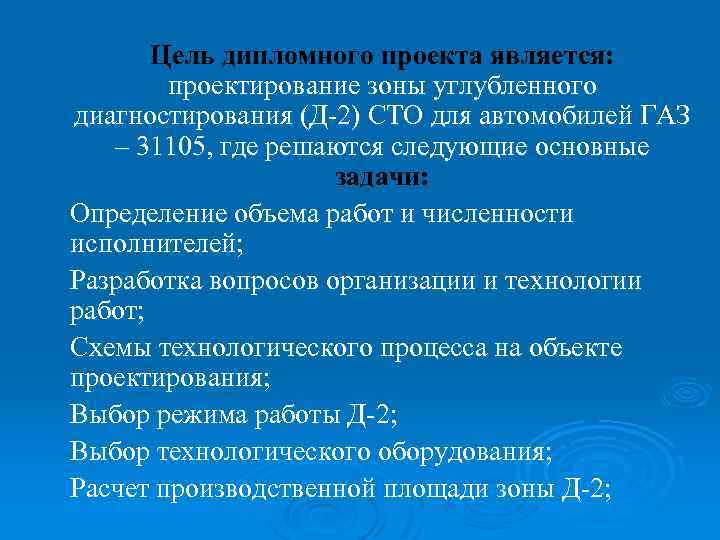 Цель дипломного проекта является: проектирование зоны углубленного диагностирования (Д-2) СТО для автомобилей ГАЗ – 31105, где решаются следующие основные задачи:

Определение объема работ и численности исполнителей;

Разработка вопросов организации и технологии работ;

Схемы технологического процесса на объекте проектирования;

Выбор режима работы Д-2;

Выбор технологического оборудования;

Расчет производственной площади зоны Д-2;